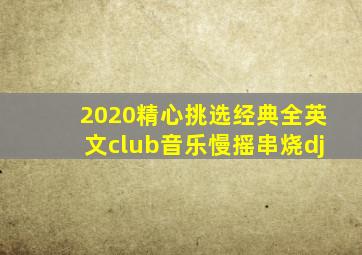 2020精心挑选经典全英文club音乐慢摇串烧dj